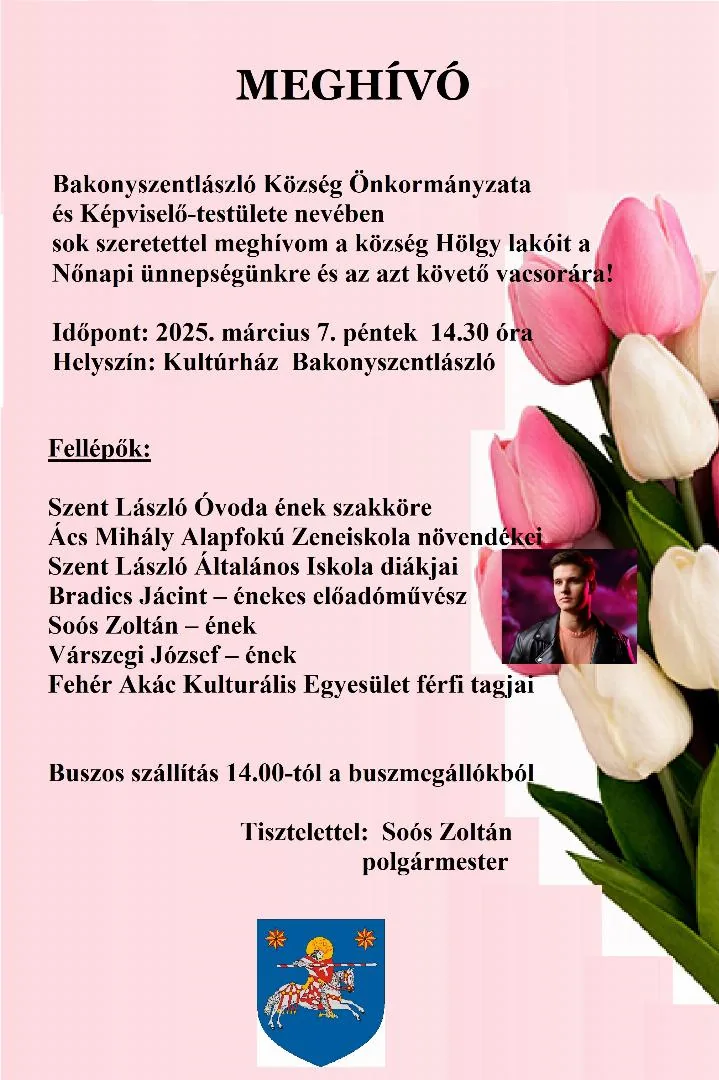 MEGHÍVÓ

Bakonyszentlászló Község Önkormányzata és Képviselő-testülete nevében sok szeretettel meghívom a község Hölgy lakóit a Nőnapi ünnepségünkre és az azt követő vacsorára!

Időpont: 2025. március 7. péntek 14.30 óra
Helyszín: Kultúrház Bakonyszentlászló

Fellépők:

Szent László Óvoda ének szakköre
Ács Mihály Alapfokú Zeneiskola növendékei
Szent László Általános Iskola diákjai
Bradics Jácint – énekes előadóművész
Soós Zoltán – ének
Várszegi József – ének
Fehér Akác Kulturális Egyesület férfi tagjai

Buszos szállítás 14.00-tól a buszmegállókból

Tisztelettel: Soós Zoltán
polgármester